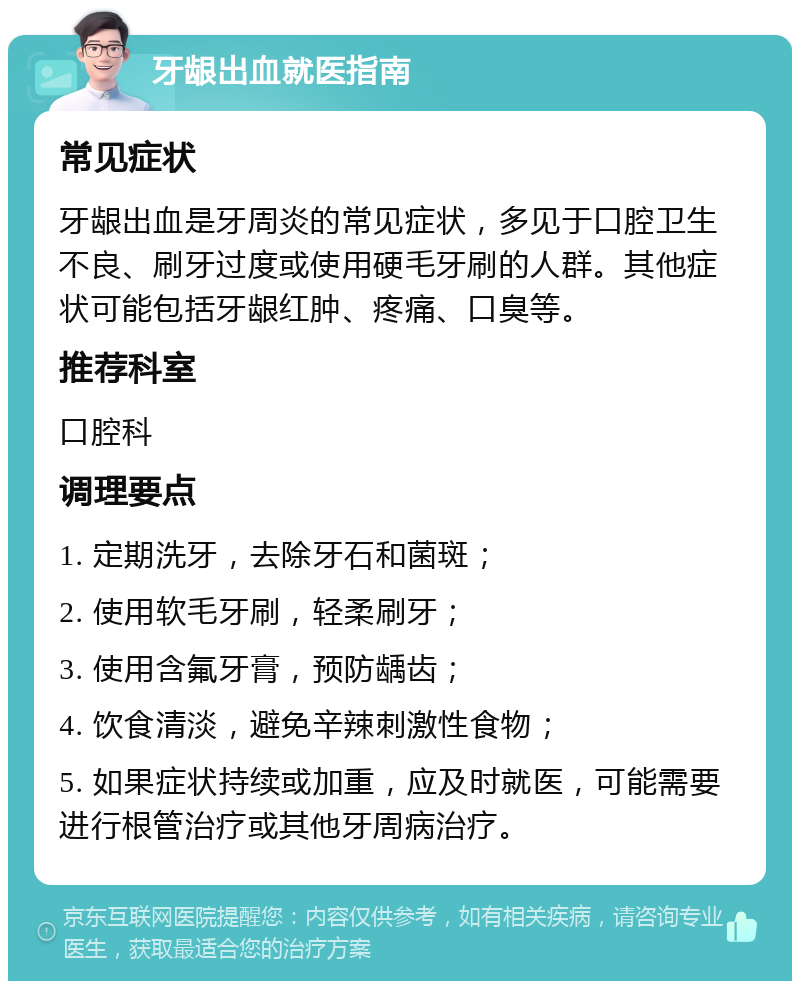 牙龈出血就医指南

常见症状

牙龈出血是牙周炎的常见症状，多见于口腔卫生不良、刷牙过度或使用硬毛牙刷的人群。其他症状可能包括牙龈红肿、疼痛、口臭等。

推荐科室

口腔科

调理要点

1. 定期洗牙，去除牙石和菌斑；

2. 使用软毛牙刷，轻柔刷牙；

3. 使用含氟牙膏，预防龋齿；

4. 饮食清淡，避免辛辣刺激性食物；

5. 如果症状持续或加重，应及时就医，可能需要进行根管治疗或其他牙周病治疗。

京东互联网医院提醒您：内容仅供参考，如有相关疾病，请咨询专业医生，获取最适合您的治疗方案